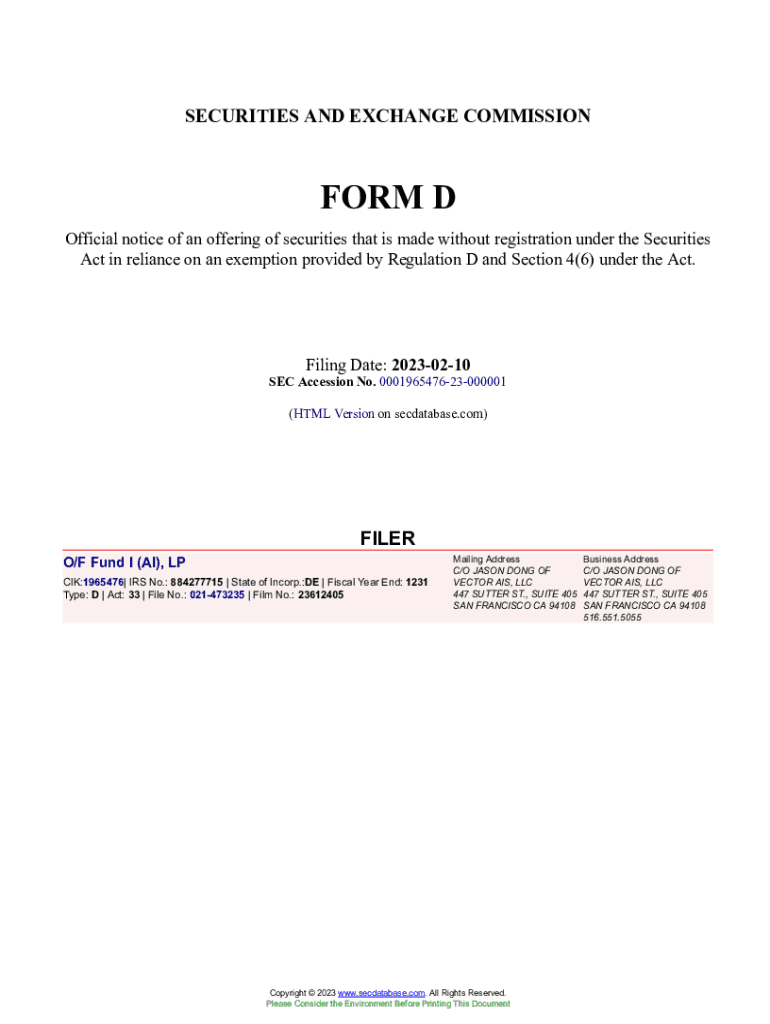 SECURITIES AND EXCHANGE COMMISSION

FORM D

Official notice of an offering of securities that is made without registration under the Securities Act in reliance on an exemption provided by Regulation D and Section 4(6) under the Act.

Filing Date: 2023-02-10
SEC Accession No. 0001965476-23-000001

(HTML Version on secdatabase.com)

FILER

O/F Fund I (AI), LP

CIK:1965476| IRS No.: 884277715 | State of Incorp.:DE | Fiscal Year End: 1231
Type: D | Act: 33 | File No.: 021-473235 | Film No.: 23612405

Mailing Address
C/O JASON DONG OF VECTOR AIS, LLC
447 SUTTER ST., SUITE 405
SAN FRANCISCO CA 94108

Business Address
C/O JASON DONG OF VECTOR AIS, LLC
447 SUTTER ST., SUITE 405
SAN FRANCISCO CA 94108
516.551.5055

Copyright © 2023 www.secdatabase.com. All Rights Reserved.
Please Consider the Environment Before Printing This Document